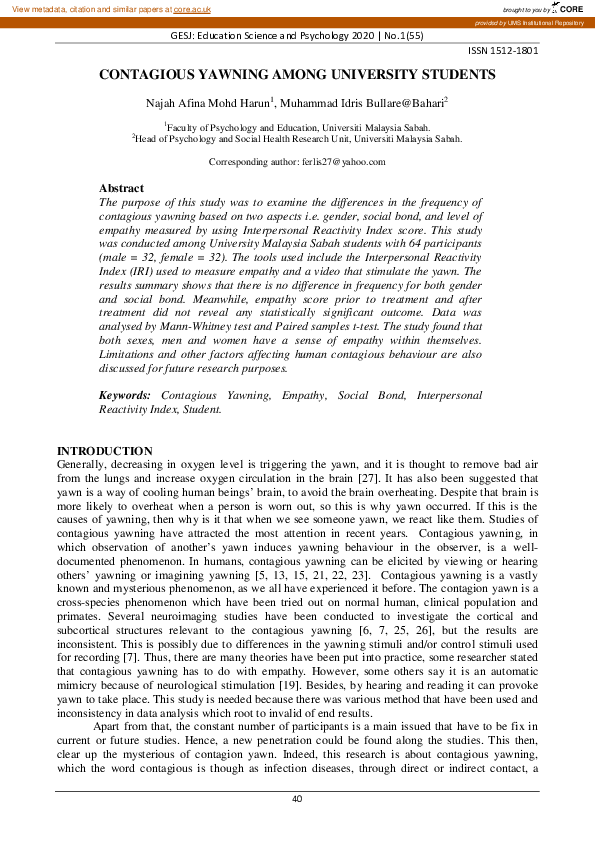 View metadata, citation and similar papers at core.ac.uk

brought to you by CORE

provided by UMS Institutional Repository

GESJ: Education Science and Psychology 2020 | No.1(55)

ISSN 1512-1801

CONTAGIOUS YAWNING AMONG UNIVERSITY STUDENTS

Najah Afina Mohd Harun$^1$, Muhammad Idris Bullare@Bahari$^2$

$^1$Faculty of Psychology and Education, Universiti Malaysia Sabah.
$^2$Head of Psychology and Social Health Research Unit, Universiti Malaysia Sabah.

Corresponding author: ferlis27@yahoo.com

Abstract
The purpose of this study was to examine the differences in the frequency of contagious yawning based on two aspects i.e. gender, social bond, and level of empathy measured by using Interpersonal Reactivity Index score. This study was conducted among University Malaysia Sabah students with 64 participants (male = 32, female = 32). The tools used include the Interpersonal Reactivity Index (IRI) used to measure empathy and a video that stimulate the yawn. The results summary shows that there is no difference in frequency for both gender and social bond. Meanwhile, empathy score prior to treatment and after treatment did not reveal any statistically significant outcome. Data was analysed by Mann-Whitney test and Paired samples t-test. The study found that both sexes, men and women have a sense of empathy within themselves. Limitations and other factors affecting human contagious behaviour are also discussed for future research purposes.

Keywords: Contagious Yawning, Empathy, Social Bond, Interpersonal Reactivity Index, Student.

INTRODUCTION
Generally, decreasing in oxygen level is triggering the yawn, and it is thought to remove bad air from the lungs and increase oxygen circulation in the brain [27]. It has also been suggested that yawn is a way of cooling human beings' brain, to avoid the brain overheating. Despite that brain is more likely to overheat when a person is worn out, so this is why yawn occurred. If this is the causes of yawning, then why is it that when we see someone yawn, we react like them. Studies of contagious yawning have attracted the most attention in recent years. Contagious yawning, in which observation of another's yawn induces yawning behaviour in the observer, is a well-documented phenomenon. In humans, contagious yawning can be elicited by viewing or hearing others' yawning or imagining yawning [5, 13, 15, 21, 22, 23]. Contagious yawning is a vastly known and mysterious phenomenon, as we all have experienced it before. The contagion yawn is a cross-species phenomenon which have been tried out on normal human, clinical population and primates. Several neuroimaging studies have been conducted to investigate the cortical and subcortical structures relevant to the contagious yawning [6, 7, 25, 26], but the results are inconsistent. This is possibly due to differences in the yawning stimuli and/or control stimuli used for recording [7]. Thus, there are many theories have been put into practice, some researcher stated that contagious yawning has to do with empathy. However, some others say it is an automatic mimicry because of neurological stimulation [19]. Besides, by hearing and reading it can provoke yawn to take place. This study is needed because there was various method that have been used and inconsistency in data analysis which root to invalid of end results.

Apart from that, the constant number of participants is a main issued that have to be fix in current or future studies. Hence, a new penetration could be found along the studies. This then, clear up the mysterious of contagion yawn. Indeed, this research is about contagious yawning, which the word contagious is though as infection diseases, through direct or indirect contact, a

40